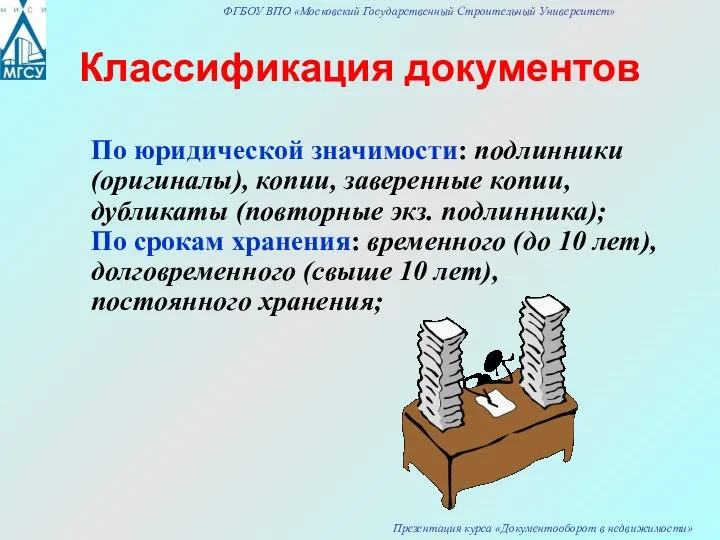 М И С И

МГСУ

ФГБОУ ВПО «Московский Государственный Строительный Университет»

Классификация документов

По юридической значимости: подлинники (оригиналы), копии, заверенные копии, дубликаты (повторные экз. подлинника);
По срокам хранения: временного (до 10 лет), долговременного (свыше 10 лет), постоянного хранения;

Презентация курса «Документооборот в недвижимости»